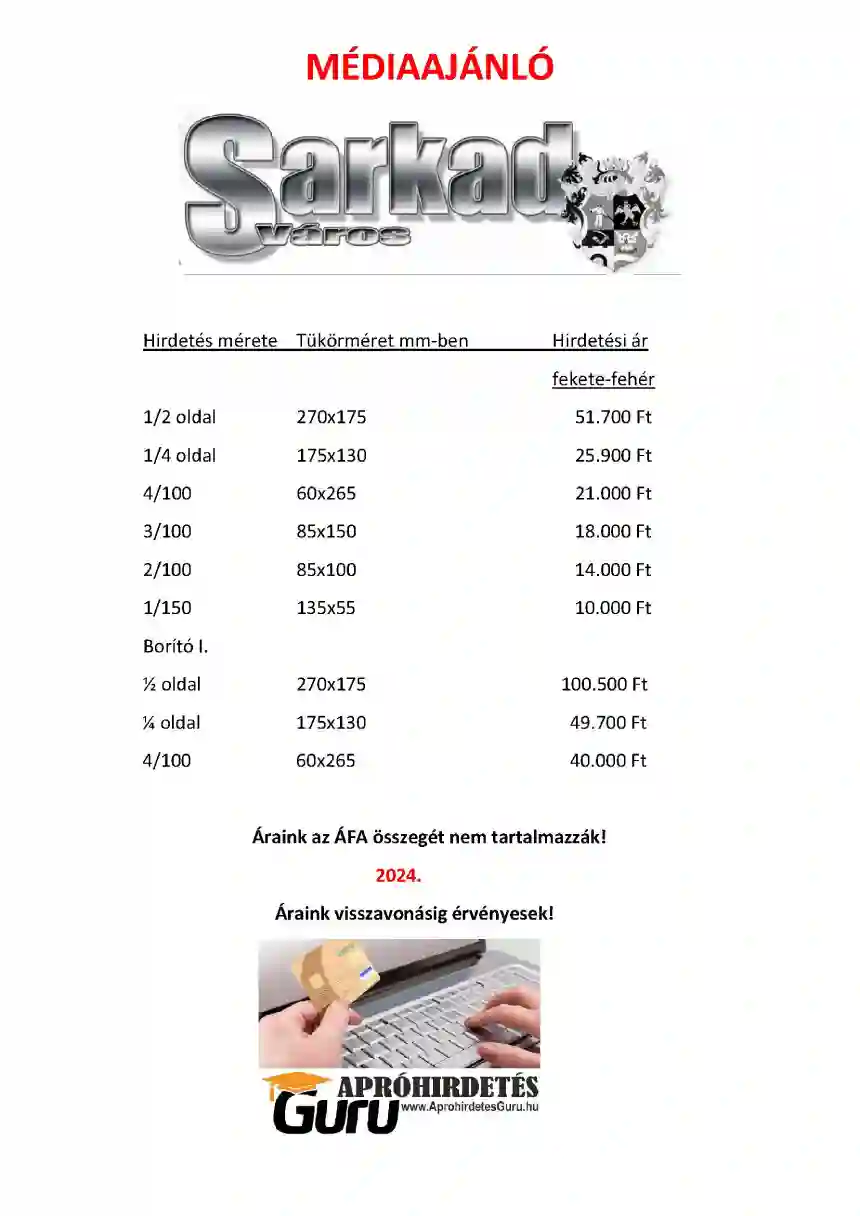 MÉDIAAJÁNLÓ

Sarkad város

| Hirdetés mérete | Tükörméret mm-ben | Hirdetési ár fekete-fehér |
|---|---|---|
| 1/2 oldal | 270x175 | 51.700 Ft |
| 1/4 oldal | 175x130 | 25.900 Ft |
| 4/100 | 60x265 | 21.000 Ft |
| 3/100 | 85x150 | 18.000 Ft |
| 2/100 | 85x100 | 14.000 Ft |
| 1/150 | 135x55 | 10.000 Ft |
| Borító I. | | |
| ½ oldal | 270x175 | 100.500 Ft |
| ¼ oldal | 175x130 | 49.700 Ft |
| 4/100 | 60x265 | 40.000 Ft |

Áraink az ÁFA összegét nem tartalmazzák!

2024.

Áraink visszavonásig érvényesek!

APRÓHIRDETÉS Guru www.AprohirdetesGuru.hu